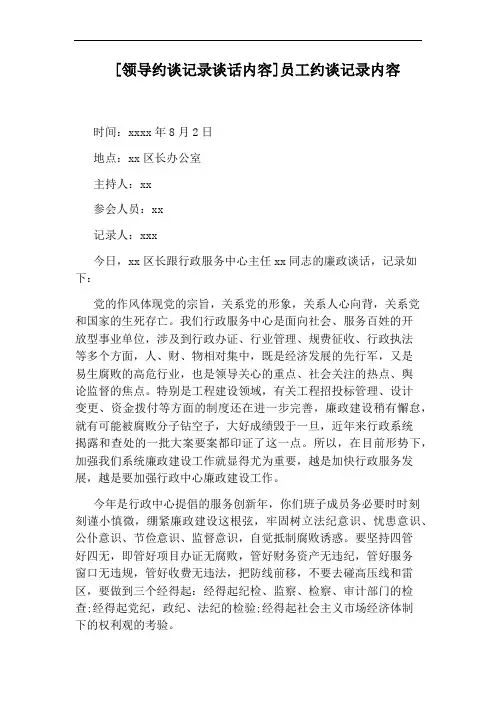 [领导约谈记录谈话内容]员工约谈记录内容

时间：xxxx 年 8 月 2 日

地点：xx 区长办公室

主持人：xx

参会人员：xx

记录人：xxx

今日，xx 区长跟行政服务中心主任 xx 同志的廉政谈话，记录如下：

党的作风体现党的宗旨，关系党的形象，关系人心向背，关系党和国家的生死存亡。我们行政服务中心是面向社会、服务百姓的开放型事业单位，涉及到行政办证、行业管理、规费征收、行政执法等多个方面，人、财、物相对集中，既是经济发展的先行军，又是易生腐败的高危行业，也是领导关心的重点、社会关注的热点、舆论监督的焦点。特别是工程建设领域，有关工程招投标管理、设计变更、资金拨付等方面的制度还在进一步完善，廉政建设稍有懈怠，就有可能被腐败分子钻空子，大好成绩毁于一旦，近年来行政系统揭露和查处的一批大案要案都印证了这一点。所以，在目前形势下，加强我们系统廉政建设工作就显得尤为重要，越是加快行政服务发展，越是要加强行政中心廉政建设工作。

今年是行政中心提倡的服务创新年，你们班子成员务必要时时刻刻谨小慎微，绷紧廉政建设这根弦，牢固树立法纪意识、忧患意识、公仆意识、节俭意识、监督意识，自觉抵制腐败诱惑。要坚持四管好四无，即管好项目办证无腐败，管好财务资产无违纪，管好服务窗口无违规，管好收费无违法，把防线前移，不要去碰高压线和雷区，要做到三个经得起：经得起纪检、监察、检察、审计部门的检查;经得起党纪，政纪、法纪的检验;经得起社会主义市场经济体制下的权利观的考验。